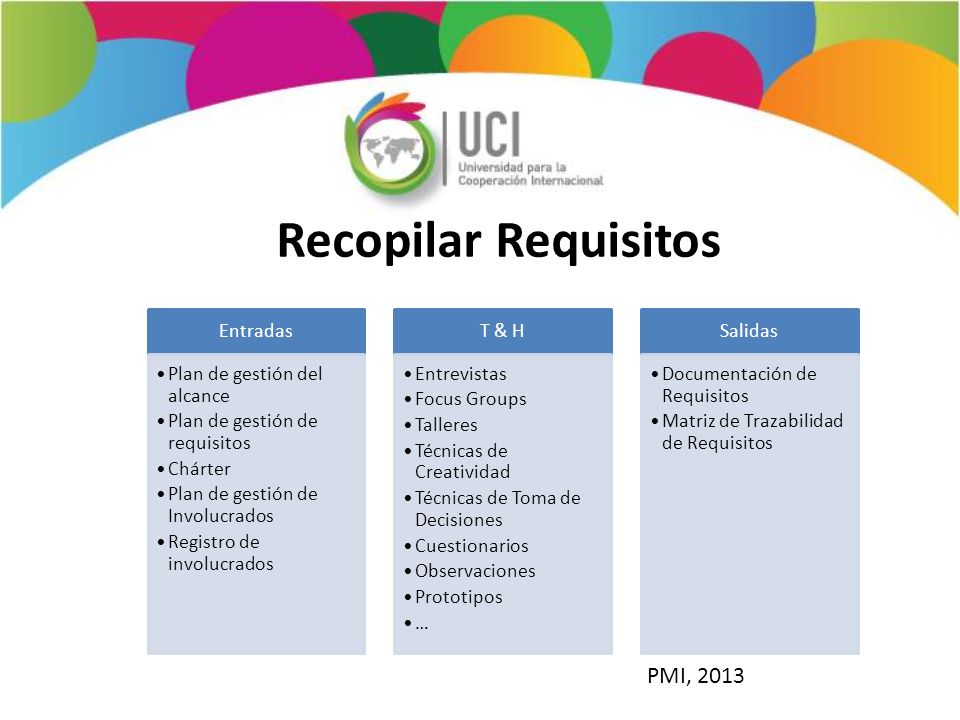 UCI
Universidad para la Cooperación Internacional

Recopilar Requisitos

Entradas
• Plan de gestión del alcance
• Plan de gestión de requisitos
• Chárter
• Plan de gestión de Involucrados
• Registro de involucrados

T & H
• Entrevistas
• Focus Groups
• Talleres
• Técnicas de Creatividad
• Técnicas de Toma de Decisiones
• Cuestionarios
• Observaciones
• Prototipos
• …

Salidas
• Documentación de Requisitos
• Matriz de Trazabilidad de Requisitos

PMI, 2013